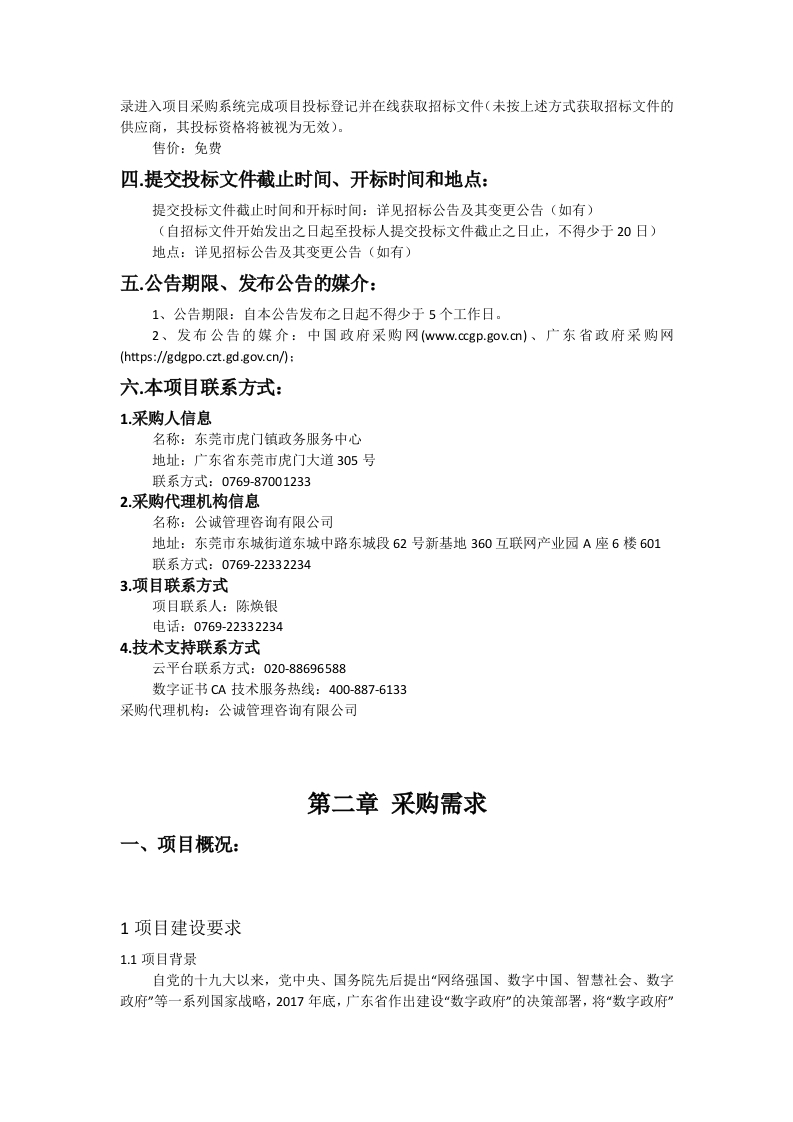 录进入项目采购系统完成项目投标登记并在线获取招标文件(未按上述方式获取招标文件的供应商，其投标资格将被视为无效)。

售价：免费

四.提交投标文件截止时间、开标时间和地点：

提交投标文件截止时间和开标时间：详见招标公告及其变更公告（如有）

（自招标文件开始发出之日起至投标人提交投标文件截止之日止，不得少于 20 日）

地点：详见招标公告及其变更公告（如有）

五.公告期限、发布公告的媒介：

1、公告期限：自本公告发布之日起不得少于 5 个工作日。

2、发布公告的媒介：中国政府采购网(www.ccgp.gov.cn)、广东省政府采购网(https://gdgpo.czt.gd.gov.cn/)；

六.本项目联系方式：

1.采购人信息

名称：东莞市虎门镇政务服务中心

地址：广东省东莞市虎门大道 305 号

联系方式：0769-87001233

2.采购代理机构信息

名称：公诚管理咨询有限公司

地址：东莞市东城街道东城中路东城段 62 号新基地 360 互联网产业园 A 座 6 楼 601

联系方式：0769-22332234

3.项目联系方式

项目联系人：陈焕银

电话：0769-22332234

4.技术支持联系方式

云平台联系方式：020-88696588

数字证书 CA 技术服务热线：400-887-6133

采购代理机构：公诚管理咨询有限公司

第二章 采购需求

一、项目概况：

1 项目建设要求

1.1 项目背景

自党的十九大以来，党中央、国务院先后提出“网络强国、数字中国、智慧社会、数字政府”等一系列国家战略，2017 年底，广东省作出建设“数字政府”的决策部署，将“数字政府”